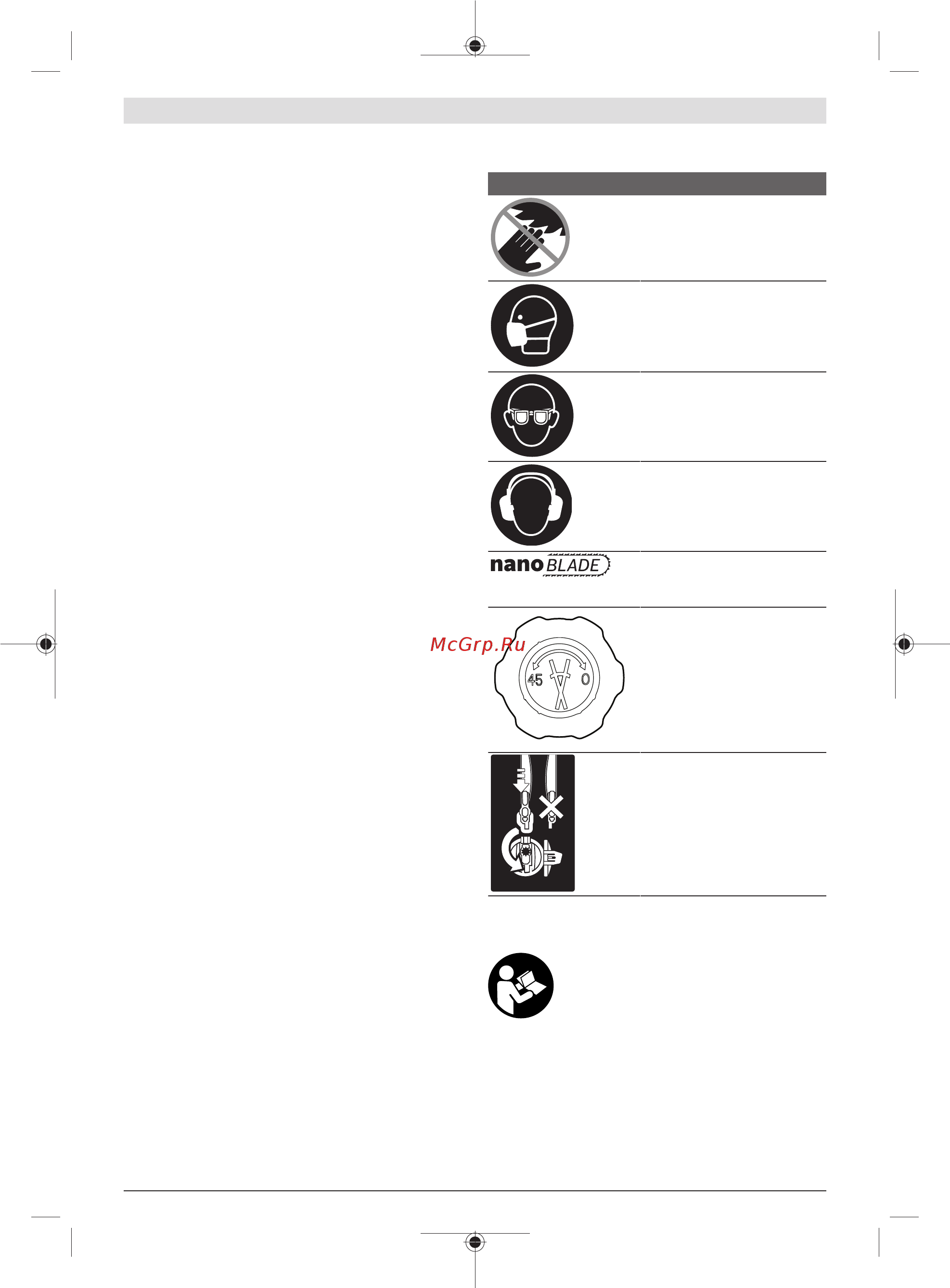 nano BLADE

McGrp.Ru

45 0